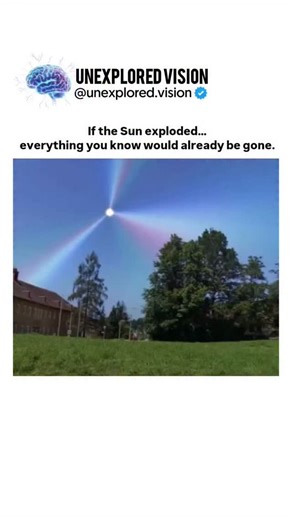 UNEXPLORED VISION
@unexplored.vision

If the Sun exploded...
everything you know would already be gone.